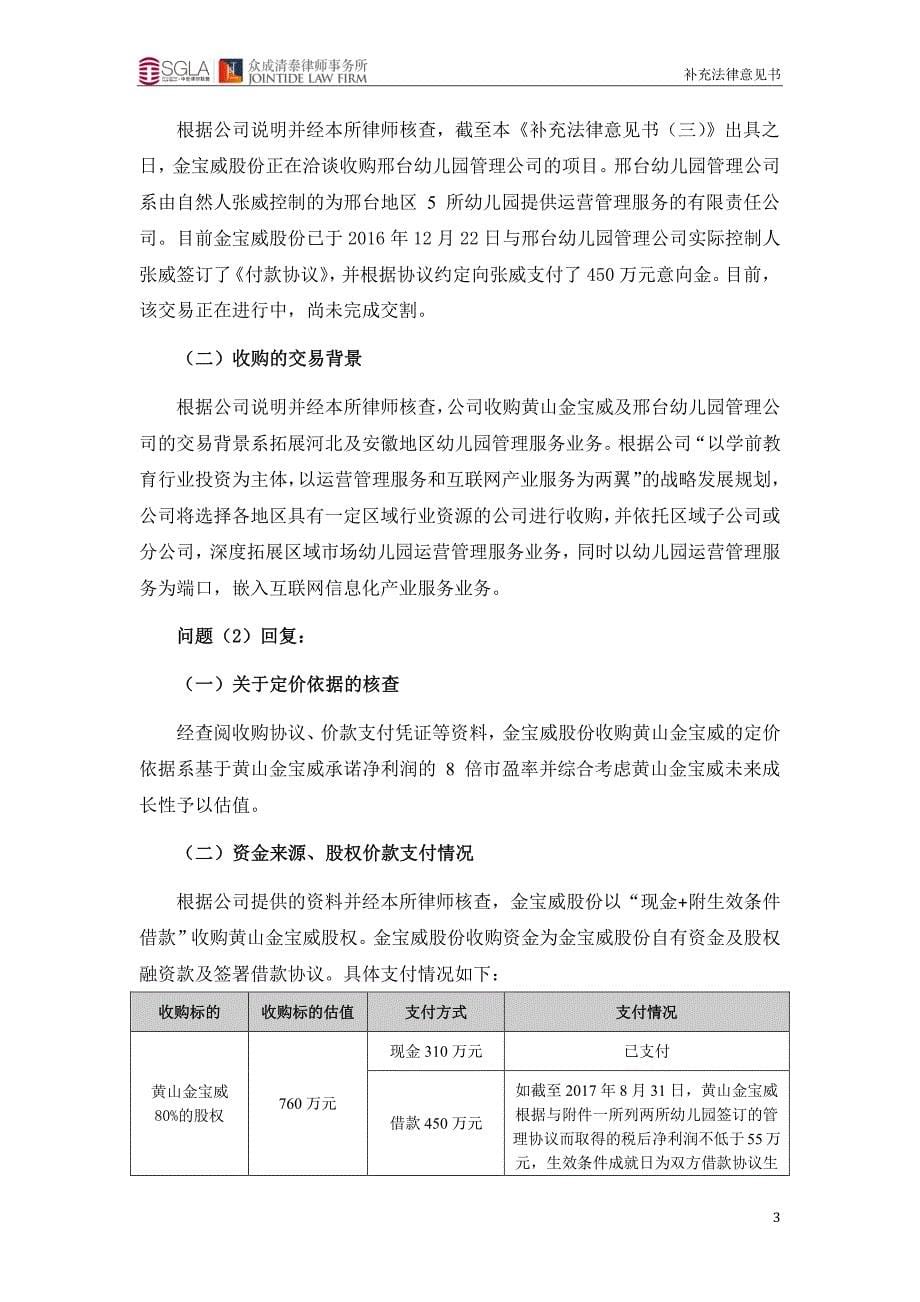 SGLA 众成清泰律师事务所 JOINTIDE LAW FIRM

补充法律意见书

根据公司说明并经本所律师核查，截至本《补充法律意见书（三）》出具之日，金宝威股份正在洽谈收购邢台幼儿园管理公司的项目。邢台幼儿园管理公司系由自然人张威控制的为邢台地区 5 所幼儿园提供运营管理服务的有限责任公司。目前金宝威股份已于 2016 年 12 月 22 日与邢台幼儿园管理公司实际控制人张威签订了《付款协议》，并根据协议约定向张威支付了 450 万元意向金。目前，该交易正在进行中，尚未完成交割。

（二）收购的交易背景

根据公司说明并经本所律师核查，公司收购黄山金宝威及邢台幼儿园管理公司的交易背景系拓展河北及安徽地区幼儿园管理服务业务。根据公司“以学前教育行业投资为主体，以运营管理服务和互联网产业服务为两翼”的战略发展规划，公司将选择各地区具有一定区域行业资源的公司进行收购，并依托区域子公司或分公司，深度拓展区域市场幼儿园运营管理服务业务，同时以幼儿园运营管理服务为端口，嵌入互联网信息化产业服务业务。

问题（2）回复：

（一）关于定价依据的核查

经查阅收购协议、价款支付凭证等资料，金宝威股份收购黄山金宝威的定价依据系基于黄山金宝威承诺净利润的 8 倍市盈率并综合考虑黄山金宝威未来成长性予以估值。

（二）资金来源、股权价款支付情况

根据公司提供的资料并经本所律师核查，金宝威股份以“现金+附生效条件借款”收购黄山金宝威股权。金宝威股份收购资金为金宝威股份自有资金及股权融资款及签署借款协议。具体支付情况如下：

| 收购标的 | 收购标的估值 | 支付方式 | 支付情况 |
|---|---|---|---|
| 黄山金宝威 80%的股权 | 760 万元 | 现金 310 万元 | 已支付 |
| | | 借款 450 万元 | 如截至 2017 年 8 月 31 日，黄山金宝威根据与附件一所列两所幼儿园签订的管理协议而取得的税后净利润不低于 55 万元，生效条件成就日为双方借款协议生 |

3